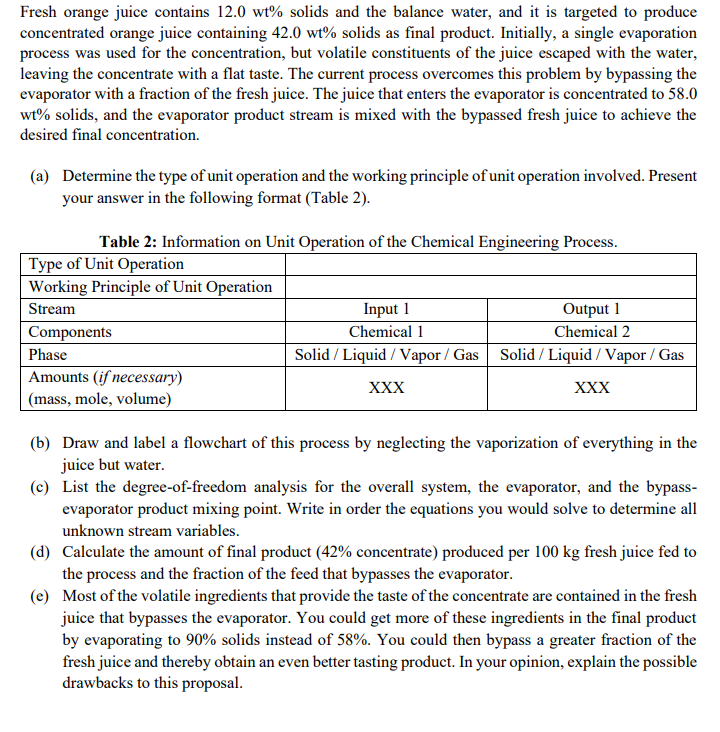 Fresh orange juice contains 12.0 wt% solids and the balance water, and it is targeted to produce concentrated orange juice containing 42.0 wt% solids as final product. Initially, a single evaporation process was used for the concentration, but volatile constituents of the juice escaped with the water, leaving the concentrate with a flat taste. The current process overcomes this problem by bypassing the evaporator with a fraction of the fresh juice. The juice that enters the evaporator is concentrated to 58.0 wt% solids, and the evaporator product stream is mixed with the bypassed fresh juice to achieve the desired final concentration.

(a) Determine the type of unit operation and the working principle of unit operation involved. Present your answer in the following format (Table 2).

Table 2: Information on Unit Operation of the Chemical Engineering Process.

| Type of Unit Operation | | |
|---|---|---|
| Working Principle of Unit Operation | | |
| Stream | Input 1 | Output 1 |
| Components | Chemical 1 | Chemical 2 |
| Phase | Solid / Liquid / Vapor / Gas | Solid / Liquid / Vapor / Gas |
| Amounts (if necessary) (mass, mole, volume) | XXX | XXX |

(b) Draw and label a flowchart of this process by neglecting the vaporization of everything in the juice but water.

(c) List the degree-of-freedom analysis for the overall system, the evaporator, and the bypass-evaporator product mixing point. Write in order the equations you would solve to determine all unknown stream variables.

(d) Calculate the amount of final product (42% concentrate) produced per 100 kg fresh juice fed to the process and the fraction of the feed that bypasses the evaporator.

(e) Most of the volatile ingredients that provide the taste of the concentrate are contained in the fresh juice that bypasses the evaporator. You could get more of these ingredients in the final product by evaporating to 90% solids instead of 58%. You could then bypass a greater fraction of the fresh juice and thereby obtain an even better tasting product. In your opinion, explain the possible drawbacks to this proposal.